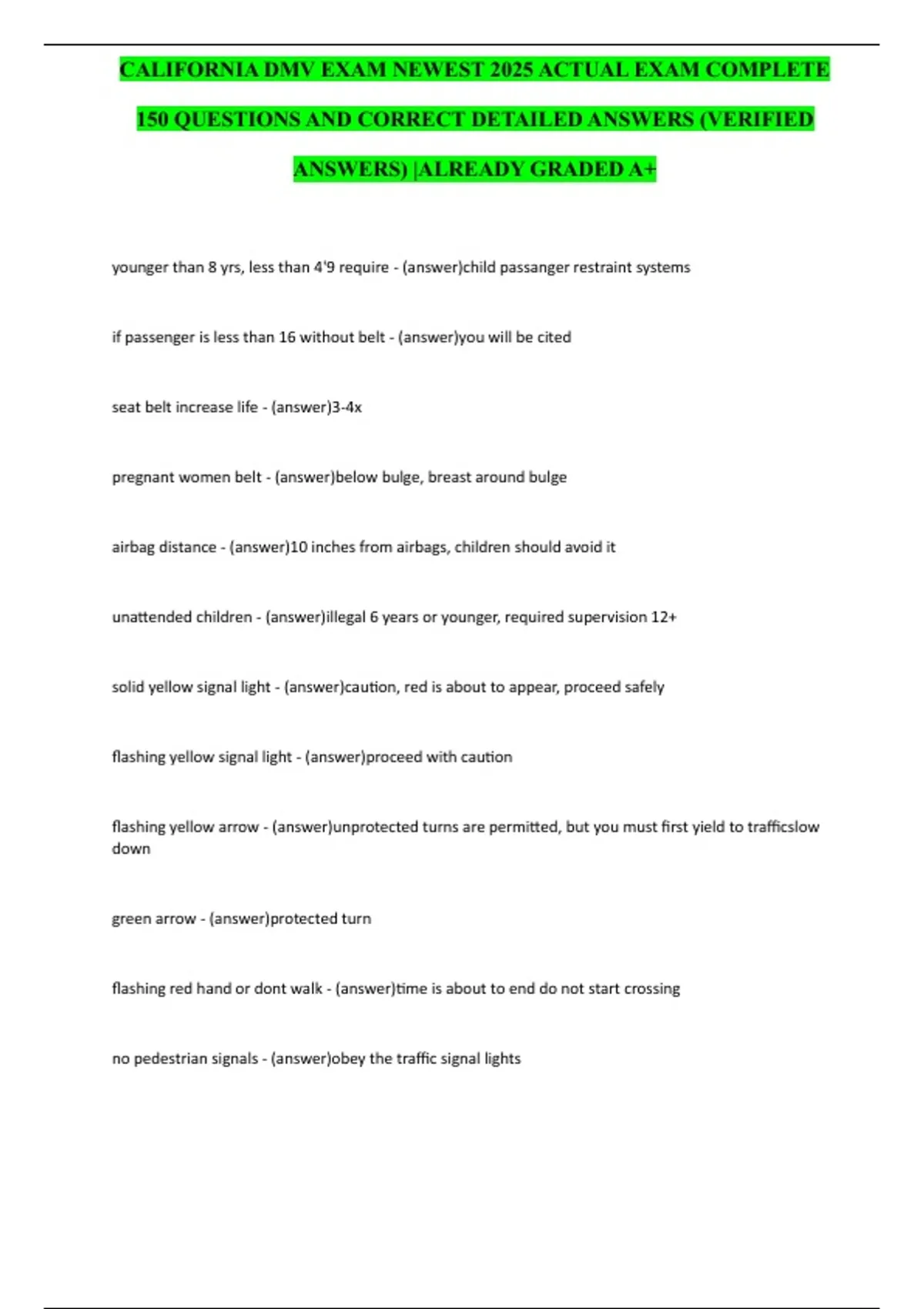 CALIFORNIA DMV EXAM NEWEST 2025 ACTUAL EXAM COMPLETE 150 QUESTIONS AND CORRECT DETAILED ANSWERS (VERIFIED ANSWERS) |ALREADY GRADED A+

younger than 8 yrs, less than 4'9 require - (answer)child passanger restraint systems

if passenger is less than 16 without belt - (answer)you will be cited

seat belt increase life - (answer)3-4x

pregnant women belt - (answer)below bulge, breast around bulge

airbag distance - (answer)10 inches from airbags, children should avoid it

unattended children - (answer)illegal 6 years or younger, required supervision 12+

solid yellow signal light - (answer)caution, red is about to appear, proceed safely

flashing yellow signal light - (answer)proceed with caution

flashing yellow arrow - (answer)unprotected turns are permitted, but you must first yield to trafficslow down

green arrow - (answer)protected turn

flashing red hand or dont walk - (answer)time is about to end do not start crossing

no pedestrian signals - (answer)obey the traffic signal lights